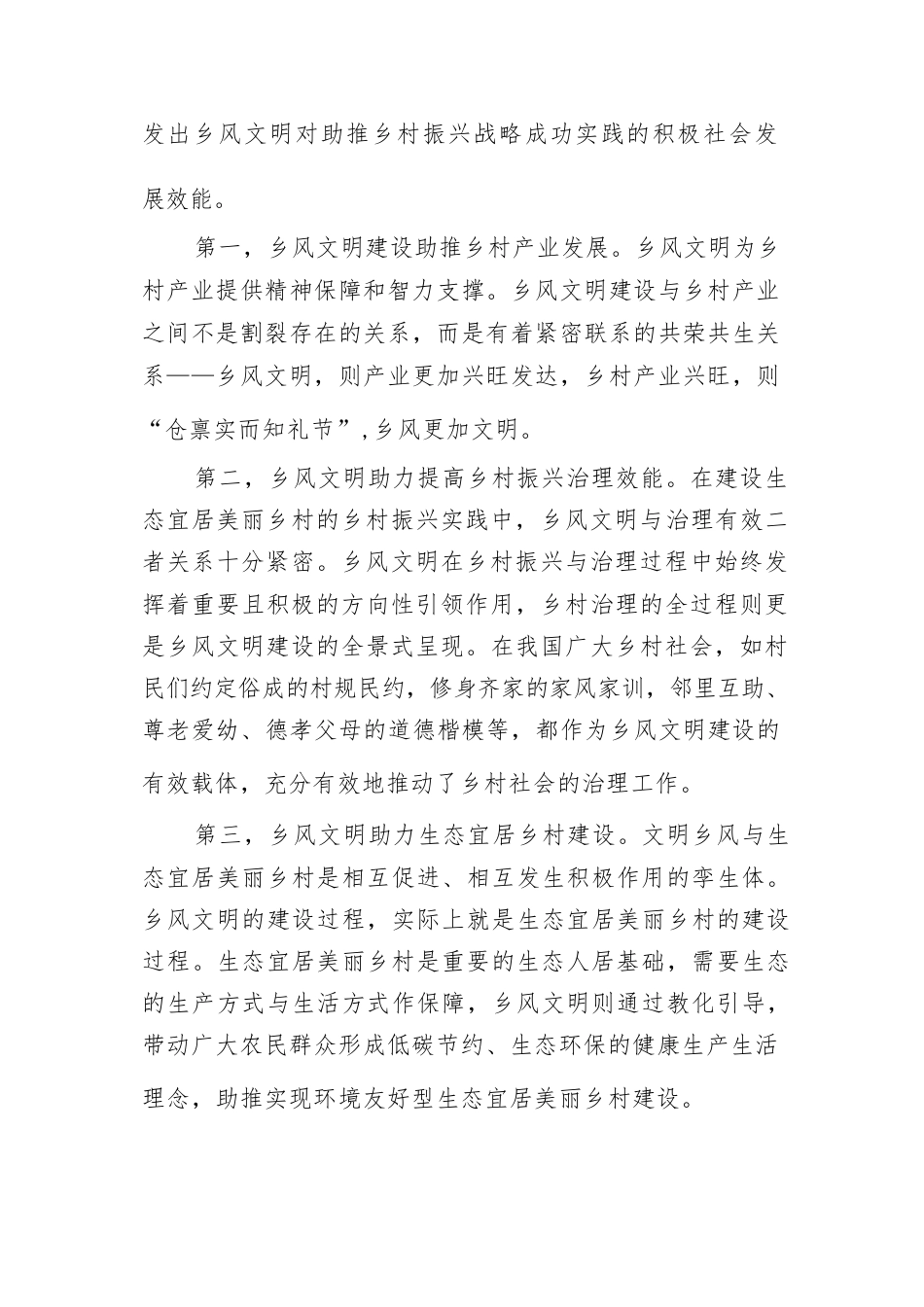 发出乡风文明对助推乡村振兴战略成功实践的积极社会发展效能。

第一，乡风文明建设助推乡村产业发展。乡风文明为乡村产业提供精神保障和智力支撑。乡风文明建设与乡村产业之间不是割裂存在的关系，而是有着紧密联系的共荣共生关系——乡风文明，则产业更加兴旺发达，乡村产业兴旺，则“仓禀实而知礼节”，乡风更加文明。

第二，乡风文明助力提高乡村振兴治理效能。在建设生态宜居美丽乡村的乡村振兴实践中，乡风文明与治理有效二者关系十分紧密。乡风文明在乡村振兴与治理过程中始终发挥着重要且积极的方向性引领作用，乡村治理的全过程则更是乡风文明建设的全景式呈现。在我国广大乡村社会，如村民们约定俗成的村规民约，修身齐家的家风家训，邻里互助、尊老爱幼、德孝父母的道德楷模等，都作为乡风文明建设的有效载体，充分有效地推动了乡村社会的治理工作。

第三，乡风文明助力生态宜居乡村建设。文明乡风与生态宜居美丽乡村是相互促进、相互发生积极作用的孪生体。乡风文明的建设过程，实际上就是生态宜居美丽乡村的建设过程。生态宜居美丽乡村是重要的生态人居基础，需要生态的生产方式与生活方式作保障，乡风文明则通过教化引导，带动广大农民群众形成低碳节约、生态环保的健康生产生活理念，助推实现环境友好型生态宜居美丽乡村建设。